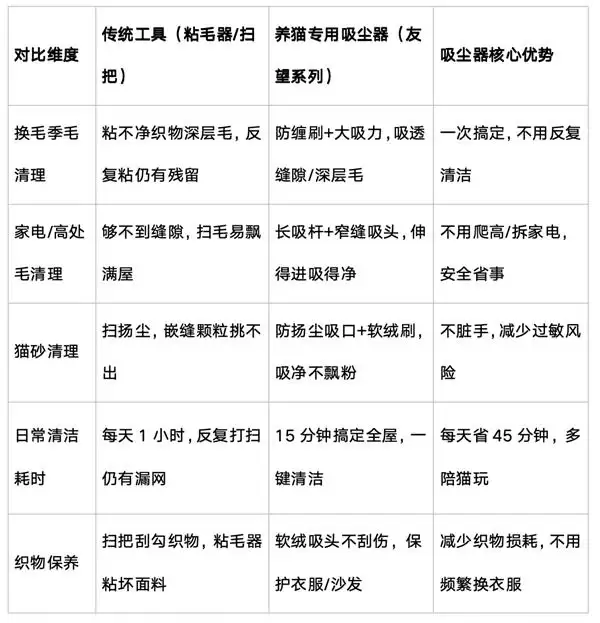 | 对比维度 | 传统工具（粘毛器/扫把） | 养猫专用吸尘器（友望系列） | 吸尘器核心优势 |
|---|---|---|---|
| 换毛季毛清理 | 粘不净织物深层毛，反复粘仍有残留 | 防缠刷+大吸力，吸透缝隙/深层毛 | 一次搞定，不用反复清洁 |
| 家电/高处毛清理 | 够不到缝隙，扫毛易飘满屋 | 长吸杆+窄缝吸头，伸得进吸得净 | 不用爬高/拆家电，安全省事 |
| 猫砂清理 | 扫扬尘，嵌缝颗粒挑不出 | 防扬尘吸口+软绒刷，吸净不飘粉 | 不脏手，减少过敏风险 |
| 日常清洁耗时 | 每天 1 小时，反复打扫仍有漏网 | 15 分钟搞定全屋，一键清洁 | 每天省 45 分钟，多陪猫玩 |
| 织物保养 | 扫把刮勾织物，粘毛器粘坏面料 | 软绒吸头不刮伤，保护衣服/沙发 | 减少织物损耗，不用频繁换衣服 |